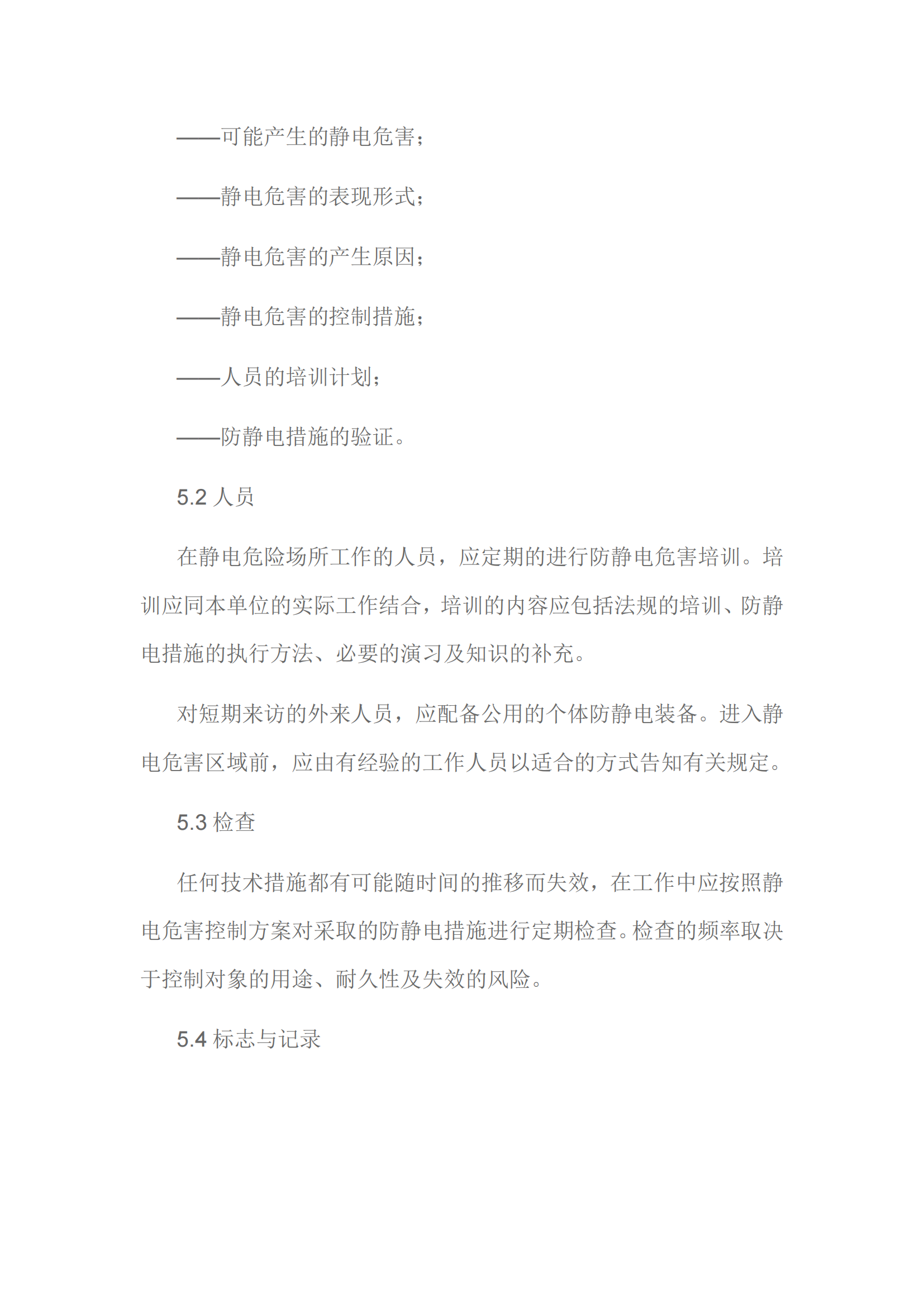 ——可能产生的静电危害；

——静电危害的表现形式；

——静电危害的产生原因；

——静电危害的控制措施；

——人员的培训计划；

——防静电措施的验证。

5.2 人员

在静电危险场所工作的人员，应定期的进行防静电危害培训。培训应同本单位的实际工作结合，培训的内容应包括法规的培训、防静电措施的执行方法、必要的演习及知识的补充。

对短期来访的外来人员，应配备公用的个体防静电装备。进入静电危害区域前，应由有经验的工作人员以适合的方式告知有关规定。

5.3 检查

任何技术措施都有可能随时间的推移而失效，在工作中应按照静电危害控制方案对采取的防静电措施进行定期检查。检查的频率取决于控制对象的用途、耐久性及失效的风险。

5.4 标志与记录